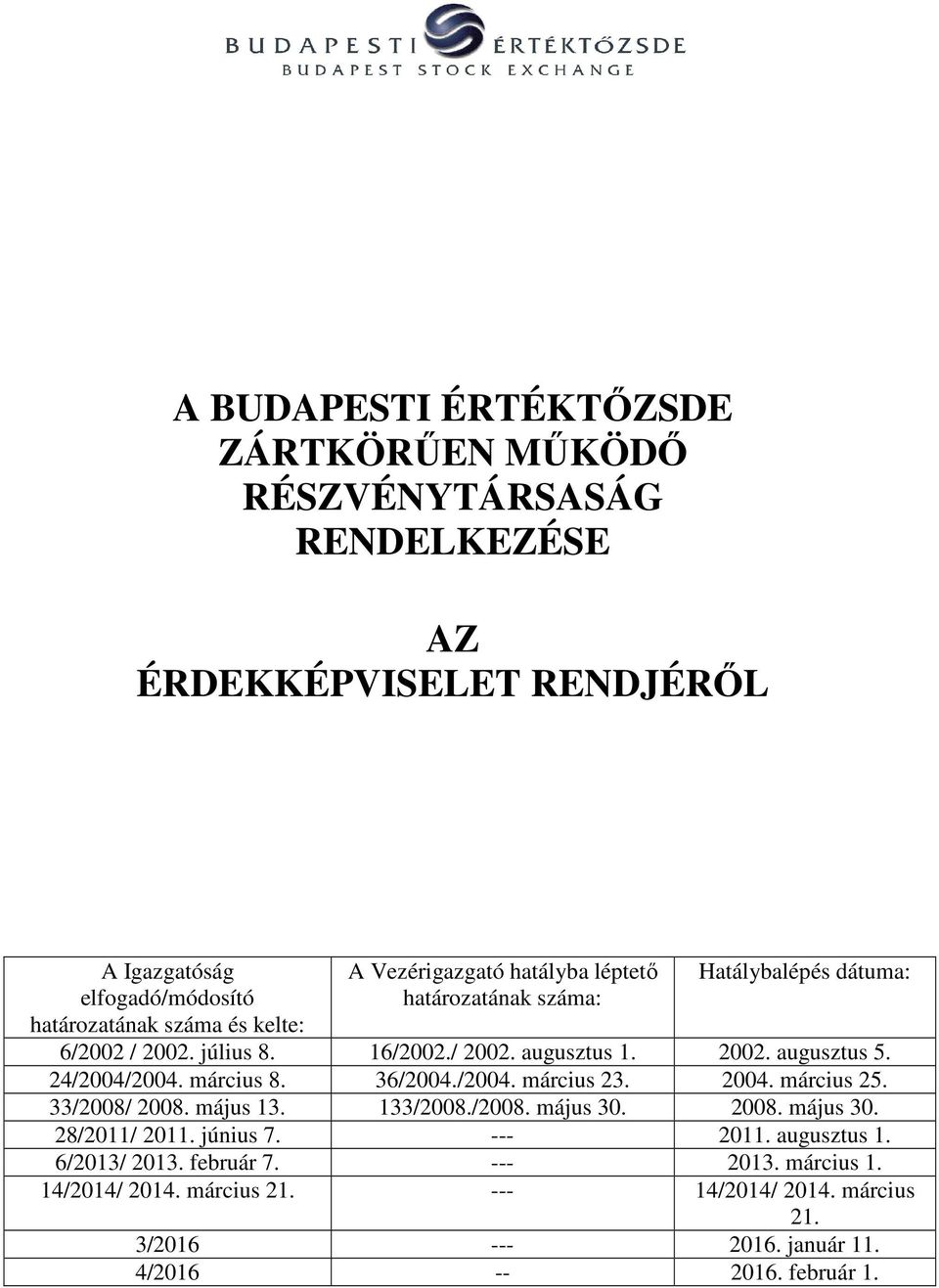 BUDAPESTI ÉRTÉKTŐZSDE
BUDAPEST STOCK EXCHANGE

A BUDAPESTI ÉRTÉKTŐZSDE ZÁRTKÖRŰEN MŰKÖDŐ RÉSZVÉNYTÁRSASÁG RENDELKEZÉSE

AZ ÉRDEKKÉPVISELET RENDJÉRŐL

| A Igazgatóság elfogadó/módosító határozatának száma és kelte: | A Vezérigazgató hatályba léptető határozatának száma: | Hatálybalépés dátuma: |
|---|---|---|
| 6/2002 / 2002. július 8. | 16/2002./ 2002. augusztus 1. | 2002. augusztus 5. |
| 24/2004/2004. március 8. | 36/2004./2004. március 23. | 2004. március 25. |
| 33/2008/ 2008. május 13. | 133/2008./2008. május 30. | 2008. május 30. |
| 28/2011/ 2011. június 7. | --- | 2011. augusztus 1. |
| 6/2013/ 2013. február 7. | --- | 2013. március 1. |
| 14/2014/ 2014. március 21. | --- | 14/2014/ 2014. március 21. |
| 3/2016 | --- | 2016. január 11. |
| 4/2016 | -- | 2016. február 1. |